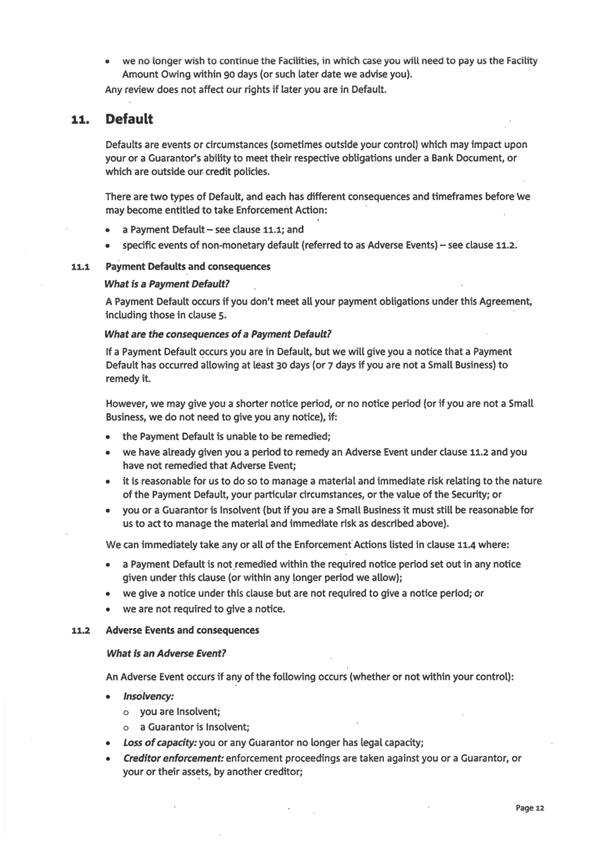 • we no longer wish to continue the Facilities, in which case you will need to pay us the Facility Amount Owing within 90 days (or such later date we advise you).

Any review does not affect our rights if later you are in Default.

11. Default

Defaults are events or circumstances (sometimes outside your control) which may impact upon your or a Guarantor's ability to meet their respective obligations under a Bank Document, or which are outside our credit policies.

There are two types of Default, and each has different consequences and timeframes before we may become entitled to take Enforcement Action:

• a Payment Default – see clause 11.1; and
• specific events of non-monetary default (referred to as Adverse Events) – see clause 11.2.

11.1 Payment Defaults and consequences

What is a Payment Default?

A Payment Default occurs if you don't meet all your payment obligations under this Agreement, including those in clause 5.

What are the consequences of a Payment Default?

If a Payment Default occurs you are in Default, but we will give you a notice that a Payment Default has occurred allowing at least 30 days (or 7 days if you are not a Small Business) to remedy it.

However, we may give you a shorter notice period, or no notice period (or if you are not a Small Business, we do not need to give you any notice), if:

• the Payment Default is unable to be remedied;
• we have already given you a period to remedy an Adverse Event under clause 11.2 and you have not remedied that Adverse Event;
• it is reasonable for us to do so to manage a material and immediate risk relating to the nature of the Payment Default, your particular circumstances, or the value of the Security; or
• you or a Guarantor is Insolvent (but if you are a Small Business it must still be reasonable for us to act to manage the material and immediate risk as described above).

We can immediately take any or all of the Enforcement Actions listed in clause 11.4 where:

• a Payment Default is not remedied within the required notice period set out in any notice given under this clause (or within any longer period we allow);
• we give a notice under this clause but are not required to give a notice period; or
• we are not required to give a notice.

11.2 Adverse Events and consequences

What is an Adverse Event?

An Adverse Event occurs if any of the following occurs (whether or not within your control):

• Insolvency:
  o you are Insolvent;
  o a Guarantor is Insolvent;
• Loss of capacity: you or any Guarantor no longer has legal capacity;
• Creditor enforcement: enforcement proceedings are taken against you or a Guarantor, or your or their assets, by another creditor;

Page 12